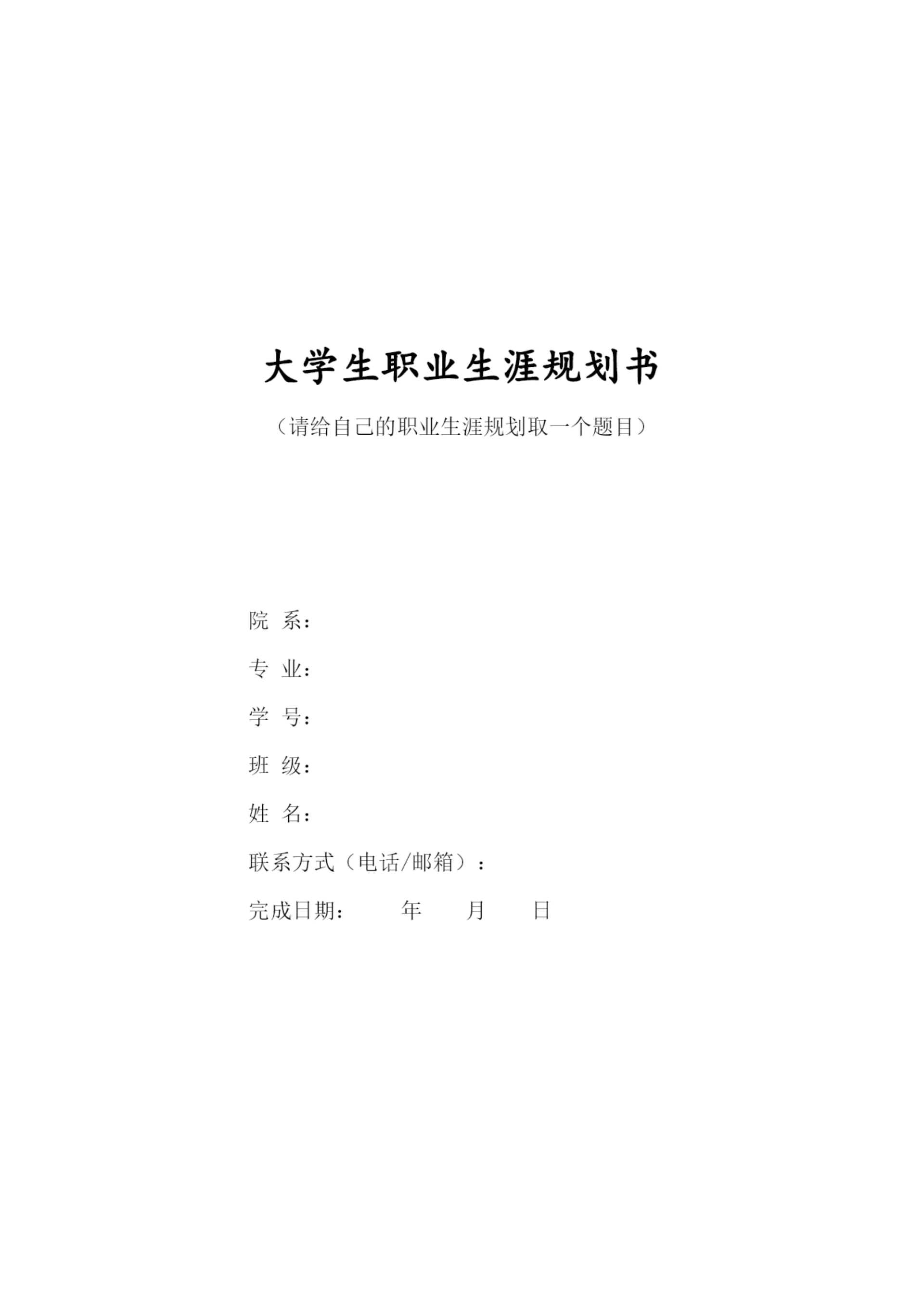 大学生职业生涯规划书

（请给自己的职业生涯规划取一个题目）

院 系：

专 业：

学 号：

班 级：

姓 名：

联系方式（电话/邮箱）：

完成日期： 年 月 日